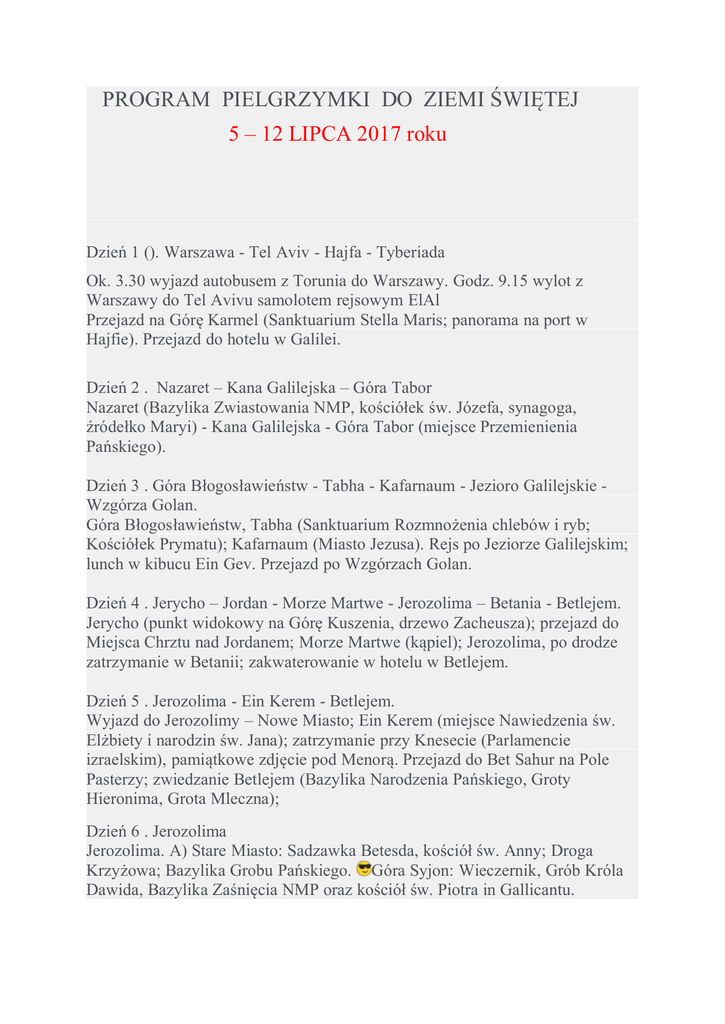 PROGRAM PIELGRZYMKI DO ZIEMI ŚWIĘTEJ
5 – 12 LIPCA 2017 roku

Dzień 1 (). Warszawa - Tel Aviv - Hajfa - Tyberiada

Ok. 3.30 wyjazd autobusem z Torunia do Warszawy. Godz. 9.15 wylot z Warszawy do Tel Avivu samolotem rejsowym ElAl
Przejazd na Górę Karmel (Sanktuarium Stella Maris; panorama na port w Hajfie). Przejazd do hotelu w Galilei.

Dzień 2 . Nazaret – Kana Galilejska – Góra Tabor
Nazaret (Bazylika Zwiastowania NMP, kościółek św. Józefa, synagoga, źródełko Maryi) - Kana Galilejska - Góra Tabor (miejsce Przemienienia Pańskiego).

Dzień 3 . Góra Błogosławieństw - Tabha - Kafarnaum - Jezioro Galilejskie - Wzgórza Golan.
Góra Błogosławieństw, Tabha (Sanktuarium Rozmnożenia chlebów i ryb; Kościółek Prymatu); Kafarnaum (Miasto Jezusa). Rejs po Jeziorze Galilejskim; lunch w kibucu Ein Gev. Przejazd po Wzgórzach Golan.

Dzień 4 . Jerycho – Jordan - Morze Martwe - Jerozolima – Betania - Betlejem.
Jerycho (punkt widokowy na Górę Kuszenia, drzewo Zacheusza); przejazd do Miejsca Chrztu nad Jordanem; Morze Martwe (kąpiel); Jerozolima, po drodze zatrzymanie w Betanii; zakwaterowanie w hotelu w Betlejem.

Dzień 5 . Jerozolima - Ein Kerem - Betlejem.
Wyjazd do Jerozolimy – Nowe Miasto; Ein Kerem (miejsce Nawiedzenia św. Elżbiety i narodzin św. Jana); zatrzymanie przy Knesecie (Parlamencie izraelskim), pamiątkowe zdjęcie pod Menorą. Przejazd do Bet Sahur na Pole Pasterzy; zwiedzanie Betlejem (Bazylika Narodzenia Pańskiego, Groty Hieronima, Grota Mleczna);

Dzień 6 . Jerozolima
Jerozolima. A) Stare Miasto: Sadzawka Betesda, kościół św. Anny; Droga Krzyżowa; Bazylika Grobu Pańskiego. 😎Góra Syjon: Wieczernik, Grób Króla Dawida, Bazylika Zaśnięcia NMP oraz kościół św. Piotra in Gallicantu.